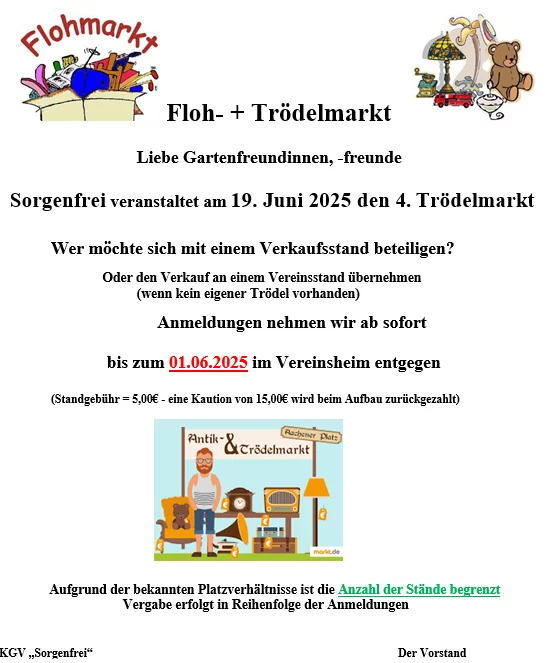 Flohmarkt

Floh- + Trödelmarkt

Liebe Gartenfreundinnen, -freunde

Sorgenfrei veranstaltet am 19. Juni 2025 den 4. Trödelmarkt

Wer möchte sich mit einem Verkaufsstand beteiligen?

Oder den Verkauf an einem Vereinsstand übernehmen (wenn kein eigener Trödel vorhanden)

Anmeldungen nehmen wir ab sofort

bis zum 01.06.2025 im Vereinsheim entgegen

(Standgebühr = 5,00€ - eine Kaution von 15,00€ wird beim Aufbau zurückgezahlt)

Antik- & Trödelmarkt

Aachener Platz

markt.de

Aufgrund der bekannten Platzverhältnisse ist die Anzahl der Stände begrenzt
Vergabe erfolgt in Reihenfolge der Anmeldungen

KGV „Sorgenfrei“

Der Vorstand